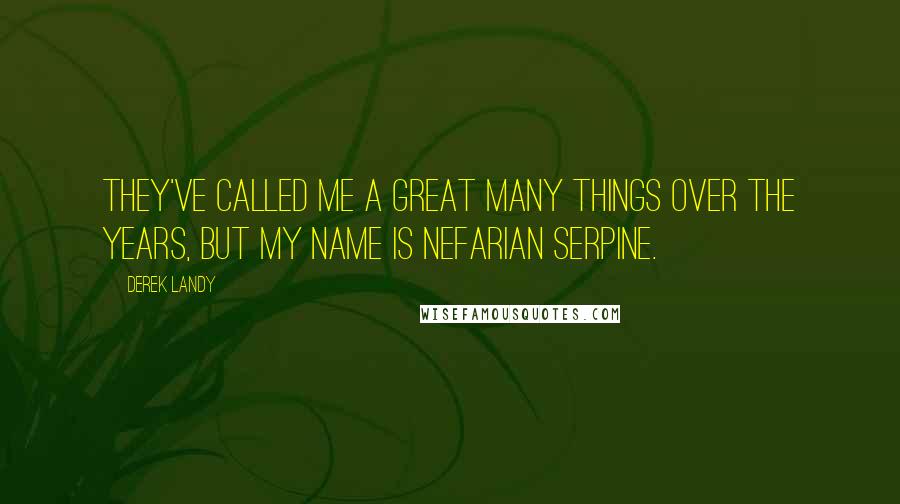 THEY'VE CALLED ME A GREAT MANY THINGS OVER THE YEARS, BUT MY NAME IS NEFARIAN SERPINE.

DEREK LANDY

WISEFAMOUSQUOTES.COM